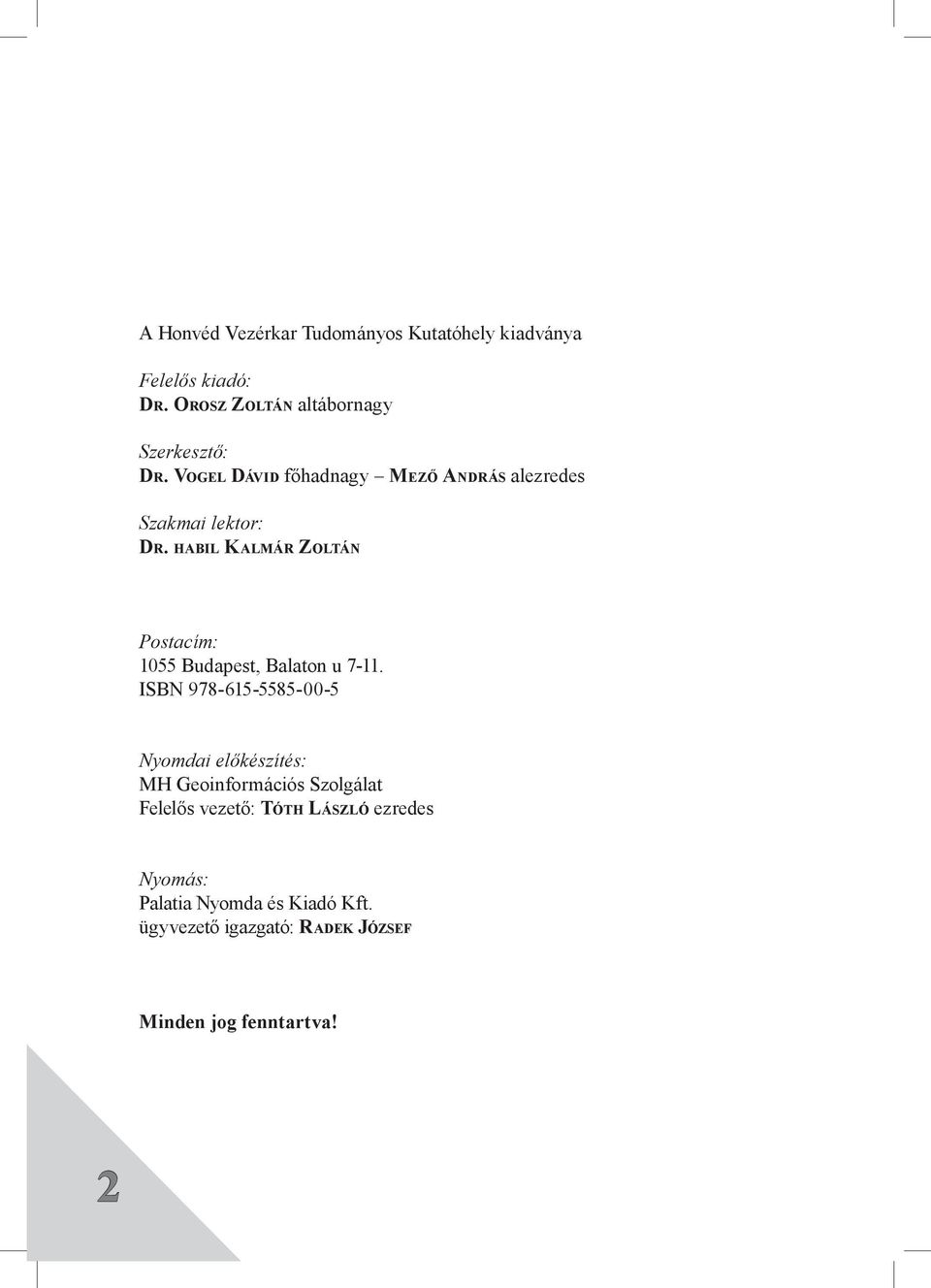 A Honvéd Vezérkar Tudományos Kutatóhely kiadványa

Felelős kiadó:
Dr. Orosz Zoltán altábornagy

Szerkesztő:
Dr. Vogel Dávid főhadnagy – Mező András alezredes

Szakmai lektor:
Dr. habil Kalmár Zoltán

Postacím:
1055 Budapest, Balaton u 7-11.
ISBN 978-615-5585-00-5

Nyomdai előkészítés:
MH Geoinformációs Szolgálat
Felelős vezető: Tóth László ezredes

Nyomás:
Palatia Nyomda és Kiadó Kft.
ügyvezető igazgató: Radek József

Minden jog fenntartva!

2